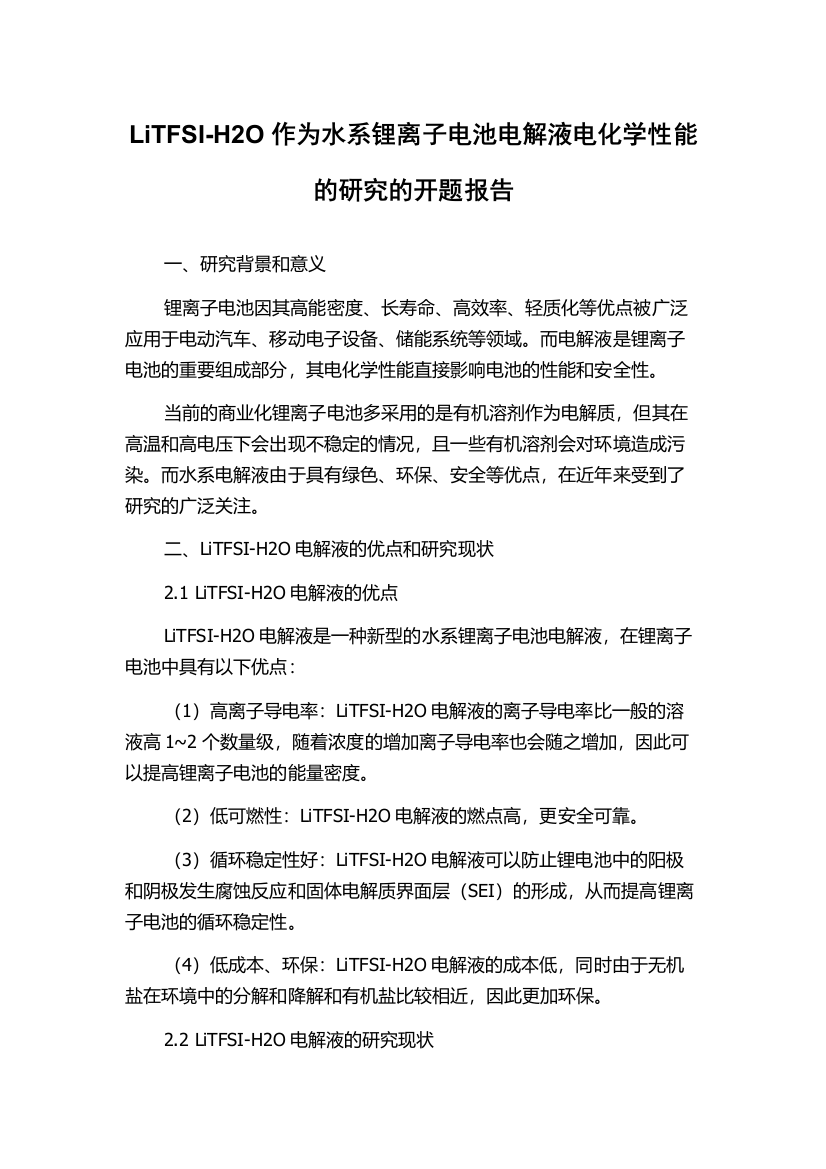 LiTFSI-H2O 作为水系锂离子电池电解液电化学性能的研究的开题报告

一、研究背景和意义

锂离子电池因其高能密度、长寿命、高效率、轻质化等优点被广泛应用于电动汽车、移动电子设备、储能系统等领域。而电解液是锂离子电池的重要组成部分，其电化学性能直接影响电池的性能和安全性。

当前的商业化锂离子电池多采用的是有机溶剂作为电解质，但其在高温和高电压下会出现不稳定的情况，且一些有机溶剂会对环境造成污染。而水系电解液由于具有绿色、环保、安全等优点，在近年来受到了研究的广泛关注。

二、LiTFSI-H2O 电解液的优点和研究现状

2.1 LiTFSI-H2O 电解液的优点

LiTFSI-H2O 电解液是一种新型的水系锂离子电池电解液，在锂离子电池中具有以下优点：

（1）高离子导电率：LiTFSI-H2O 电解液的离子导电率比一般的溶液高 1~2 个数量级，随着浓度的增加离子导电率也会随之增加，因此可以提高锂离子电池的能量密度。

（2）低可燃性：LiTFSI-H2O 电解液的燃点高，更安全可靠。

（3）循环稳定性好：LiTFSI-H2O 电解液可以防止锂电池中的阳极和阴极发生腐蚀反应和固体电解质界面层（SEI）的形成，从而提高锂离子电池的循环稳定性。

（4）低成本、环保：LiTFSI-H2O 电解液的成本低，同时由于无机盐在环境中的分解和降解和有机盐比较相近，因此更加环保。

2.2 LiTFSI-H2O 电解液的研究现状